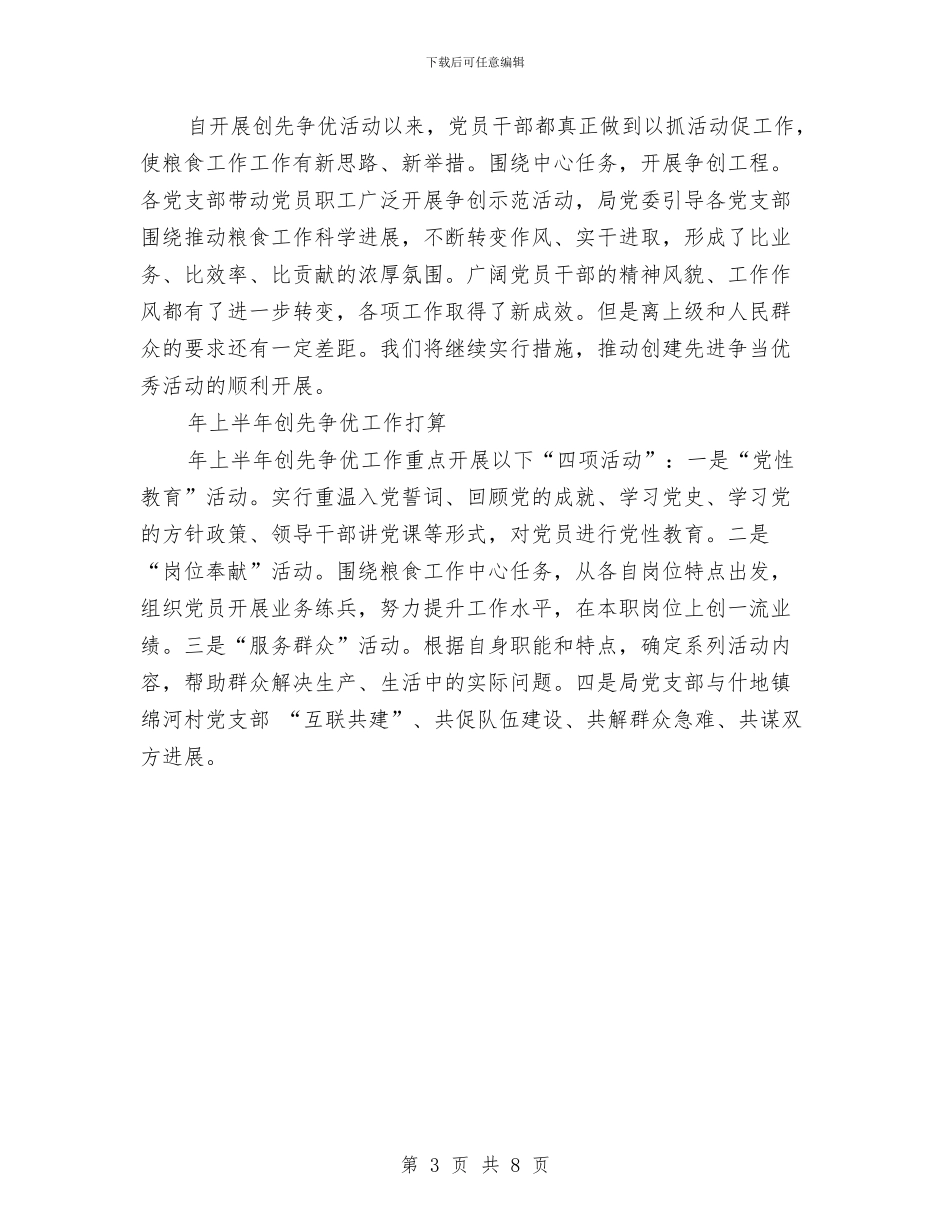 下载后可任意编辑

自开展创先争优活动以来，党员干部都真正做到以抓活动促工作，使粮食工作工作有新思路、新举措。围绕中心任务，开展争创工程。各党支部带动党员职工广泛开展争创示范活动，局党委引导各党支部围绕推动粮食工作科学进展，不断转变作风、实干进取，形成了比业务、比效率、比贡献的浓厚氛围。广阔党员干部的精神风貌、工作作风都有了进一步转变，各项工作取得了新成效。但是离上级和人民群众的要求还有一定差距。我们将继续实行措施，推动创建先进争当优秀活动的顺利开展。

年上半年创先争优工作打算

年上半年创先争优工作重点开展以下“四项活动”：一是“党性教育”活动。实行重温入党誓词、回顾党的成就、学习党史、学习党的方针政策、领导干部讲党课等形式，对党员进行党性教育。二是“岗位奉献”活动。围绕粮食工作中心任务，从各自岗位特点出发，组织党员开展业务练兵，努力提升工作水平，在本职岗位上创一流业绩。三是“服务群众”活动。根据自身职能和特点，确定系列活动内容，帮助群众解决生产、生活中的实际问题。四是局党支部与什地镇绵河村党支部 “互联共建”、共促队伍建设、共解群众急难、共谋双方进展。

第 3 页 共 8 页